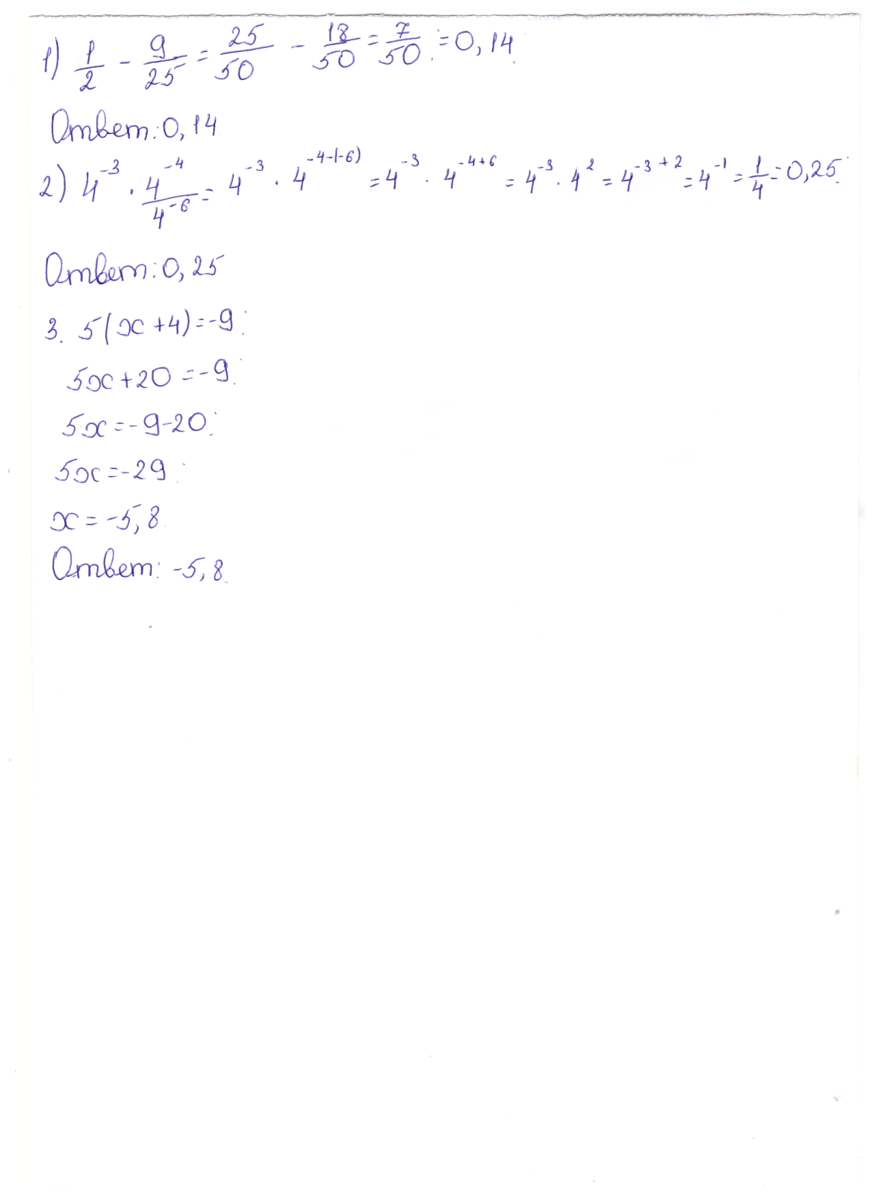 1) $\frac{1}{2} - \frac{9}{25} = \frac{25}{50} - \frac{18}{50} = \frac{7}{50} = 0,14$

Ответ: 0,14

2) $4^{-3} \cdot \frac{4^{-4}}{4^{-6}} = 4^{-3} \cdot 4^{-4-(-6)} = 4^{-3} \cdot 4^{-4+6} = 4^{-3} \cdot 4^{2} = 4^{-3+2} = 4^{-1} = \frac{1}{4} = 0,25$

Ответ: 0,25

3. $5(x+4) = -9$

$5x + 20 = -9$

$5x = -9 - 20$

$5x = -29$

$x = -5,8$

Ответ: -5,8